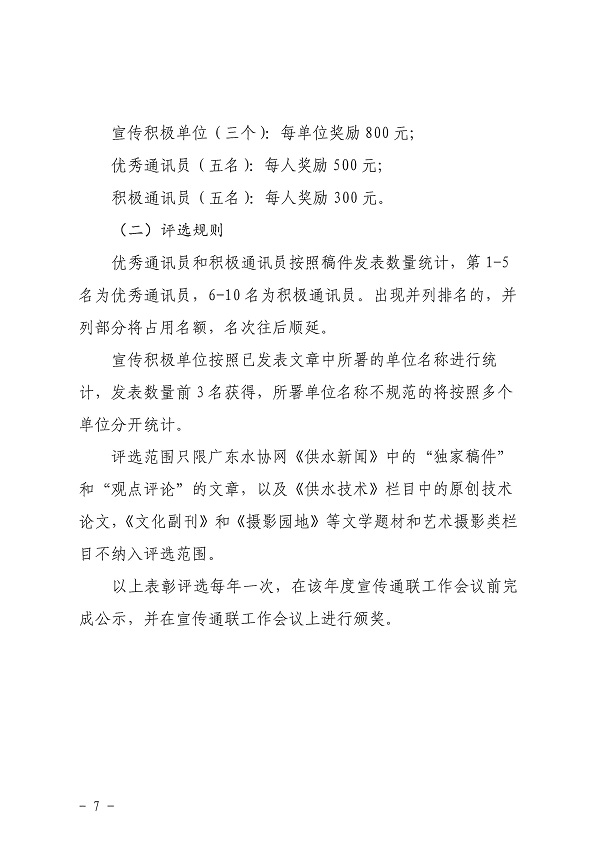 宣传积极单位（三个）：每单位奖励 800 元；

优秀通讯员（五名）：每人奖励 500 元；

积极通讯员（五名）：每人奖励 300 元。

（二）评选规则

优秀通讯员和积极通讯员按照稿件发表数量统计，第 1-5 名为优秀通讯员，6-10 名为积极通讯员。出现并列排名的，并列部分将占用名额，名次往后顺延。

宣传积极单位按照已发表文章中所署的单位名称进行统计，发表数量前 3 名获得，所署单位名称不规范的将按照多个单位分开统计。

评选范围只限广东水协网《供水新闻》中的“独家稿件”和“观点评论”的文章，以及《供水技术》栏目中的原创技术论文，《文化副刊》和《摄影园地》等文学题材和艺术摄影类栏目不纳入评选范围。

以上表彰评选每年一次，在该年度宣传通联工作会议前完成公示，并在宣传通联工作会议上进行颁奖。

－ 7 －